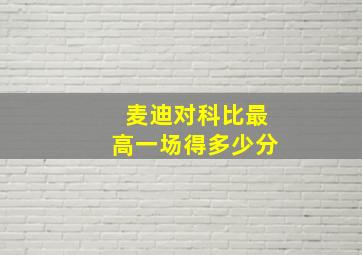 麦迪对科比最高一场得多少分